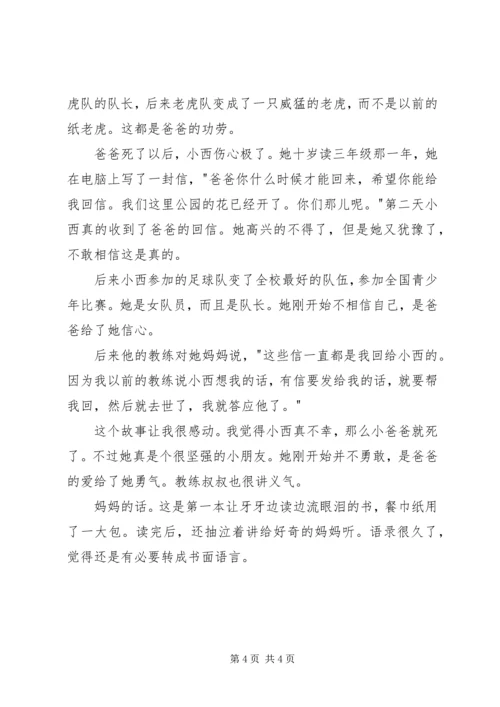 虎队的队长，后来老虎队变成了一只威猛的老虎，而不是以前的纸老虎。这都是爸爸的功劳。

爸爸死了以后，小西伤心极了。她十岁读三年级那一年，她在电脑上写了一封信，"爸爸你什么时候才能回来，希望你能给我回信。我们这里公园的花已经开了。你们那儿呢。"第二天小西真的收到了爸爸的回信。她高兴的不得了，但是她又犹豫了，不敢相信这是真的。

后来小西参加的足球队变了全校最好的队伍，参加全国青少年比赛。她是女队员，而且是队长。她刚开始不相信自己，是爸爸给了她信心。

后来他的教练对她妈妈说，"这些信一直都是我回给小西的。因为我以前的教练说小西想我的话，有信要发给我的话，就要帮我回，然后就去世了，我就答应他了。"

这个故事让我很感动。我觉得小西真不幸，那么小爸爸就死了。不过她真是个很坚强的小朋友。她刚开始并不勇敢，是爸爸的爱给了她勇气。教练叔叔也很讲义气。

妈妈的话。这是第一本让牙牙边读边流眼泪的书，餐巾纸用了一大包。读完后，还抽泣着讲给好奇的妈妈听。语录很久了，觉得还是有必要转成书面语言。

第 4 页 共 4 页